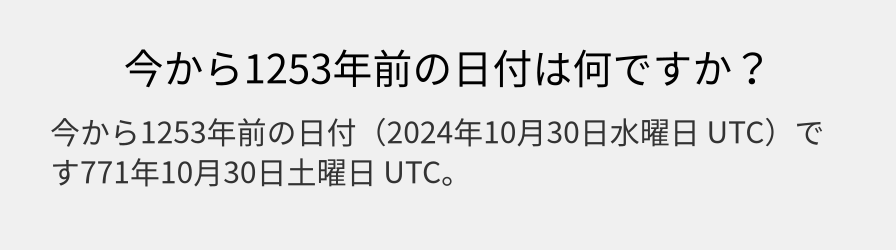 今から1253年前の日付は何ですか？

今から1253年前の日付（2024年10月30日水曜日 UTC）です771年10月30日土曜日 UTC。